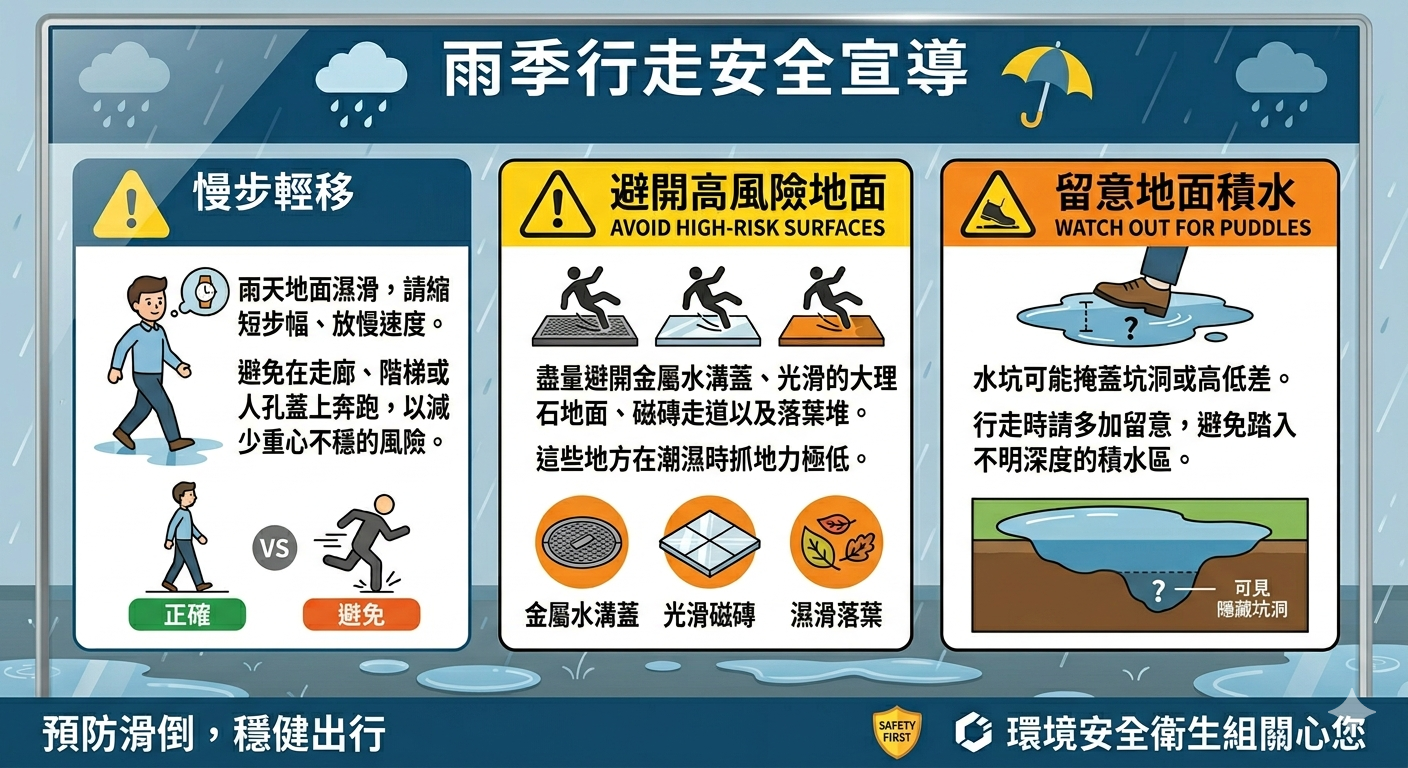 雨季行走安全宣導

慢步輕移

雨天地面濕滑，請縮短步幅、放慢速度。

避免在走廊、階梯或人孔蓋上奔跑，以減少重心不穩的風險。

VS

正確

避免

避開高風險地面
AVOID HIGH-RISK SURFACES

盡量避開金屬水溝蓋、光滑的大理石地面、磁磚走道以及落葉堆。

這些地方在潮濕時抓地力極低。

金屬水溝蓋

光滑磁磚

濕滑落葉

留意地面積水
WATCH OUT FOR PUDDLES

?

水坑可能掩蓋坑洞或高低差。

行走時請多加留意，避免踏入不明深度的積水區。

?

可見
隱藏坑洞

預防滑倒，穩健出行

SAFETY FIRST

環境安全衛生組關心您